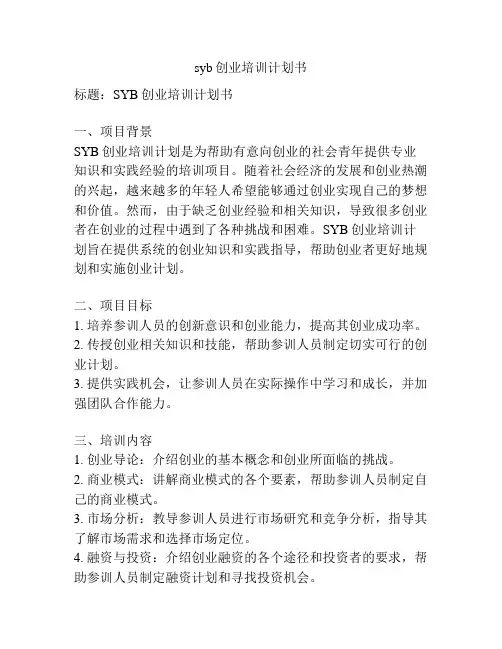 syb 创业培训计划书

标题：SYB 创业培训计划书

一、项目背景
SYB 创业培训计划是为帮助有意向创业的社会青年提供专业知识和实践经验的培训项目。随着社会经济的发展和创业热潮的兴起，越来越多的年轻人希望能够通过创业实现自己的梦想和价值。然而，由于缺乏创业经验和相关知识，导致很多创业者在创业的过程中遇到了各种挑战和困难。SYB 创业培训计划旨在提供系统的创业知识和实践指导，帮助创业者更好地规划和实施创业计划。

二、项目目标
1. 培养参训人员的创新意识和创业能力，提高其创业成功率。
2. 传授创业相关知识和技能，帮助参训人员制定切实可行的创业计划。
3. 提供实践机会，让参训人员在实际操作中学习和成长，并加强团队合作能力。

三、培训内容
1. 创业导论：介绍创业的基本概念和创业所面临的挑战。
2. 商业模式：讲解商业模式的各个要素，帮助参训人员制定自己的商业模式。
3. 市场分析：教导参训人员进行市场研究和竞争分析，指导其了解市场需求和选择市场定位。
4. 融资与投资：介绍创业融资的各个途径和投资者的要求，帮助参训人员制定融资计划和寻找投资机会。